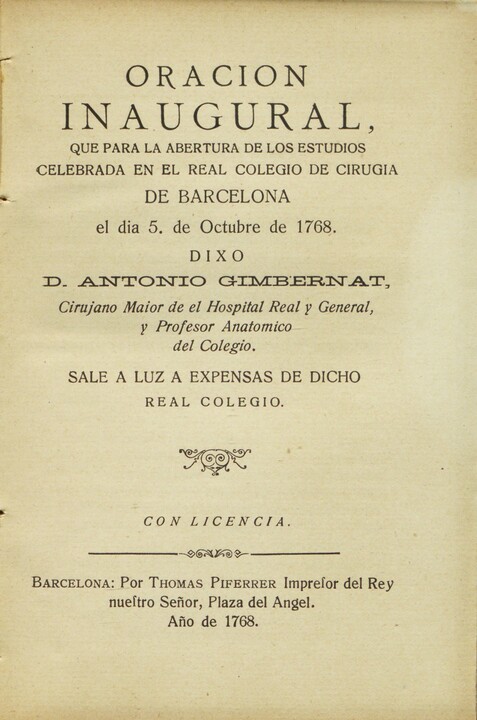 ORACION
INAUGURAL,
QUE PARA LA ABERTURA DE LOS ESTUDIOS
CELEBRADA EN EL REAL COLEGIO DE CIRUGIA
DE BARCELONA
el dia 5. de Octubre de 1768.
DIXO
D. ANTONIO GIMBERNAT,
Cirujano Maior de el Hospital Real y General,
y Profesor Anatomico
del Colegio.
SALE A LUZ A EXPENSAS DE DICHO
REAL COLEGIO.

CON LICENCIA.

BARCELONA: Por THOMAS PIFERRER Impreſor del Rey nueſtro Señor, Plaza del Angel.
Año de 1768.